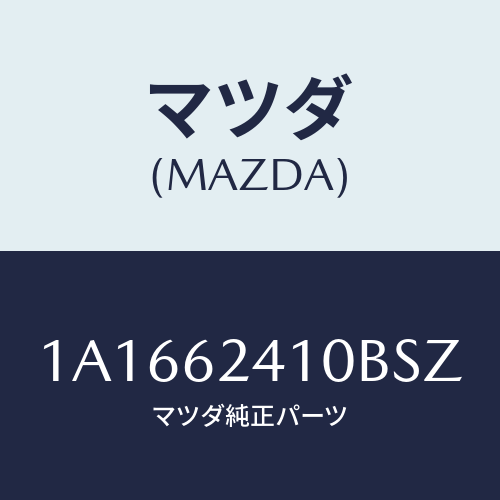 マツダ
(MAZDA)

1A1662410BSZ
マツダ純正パーツ